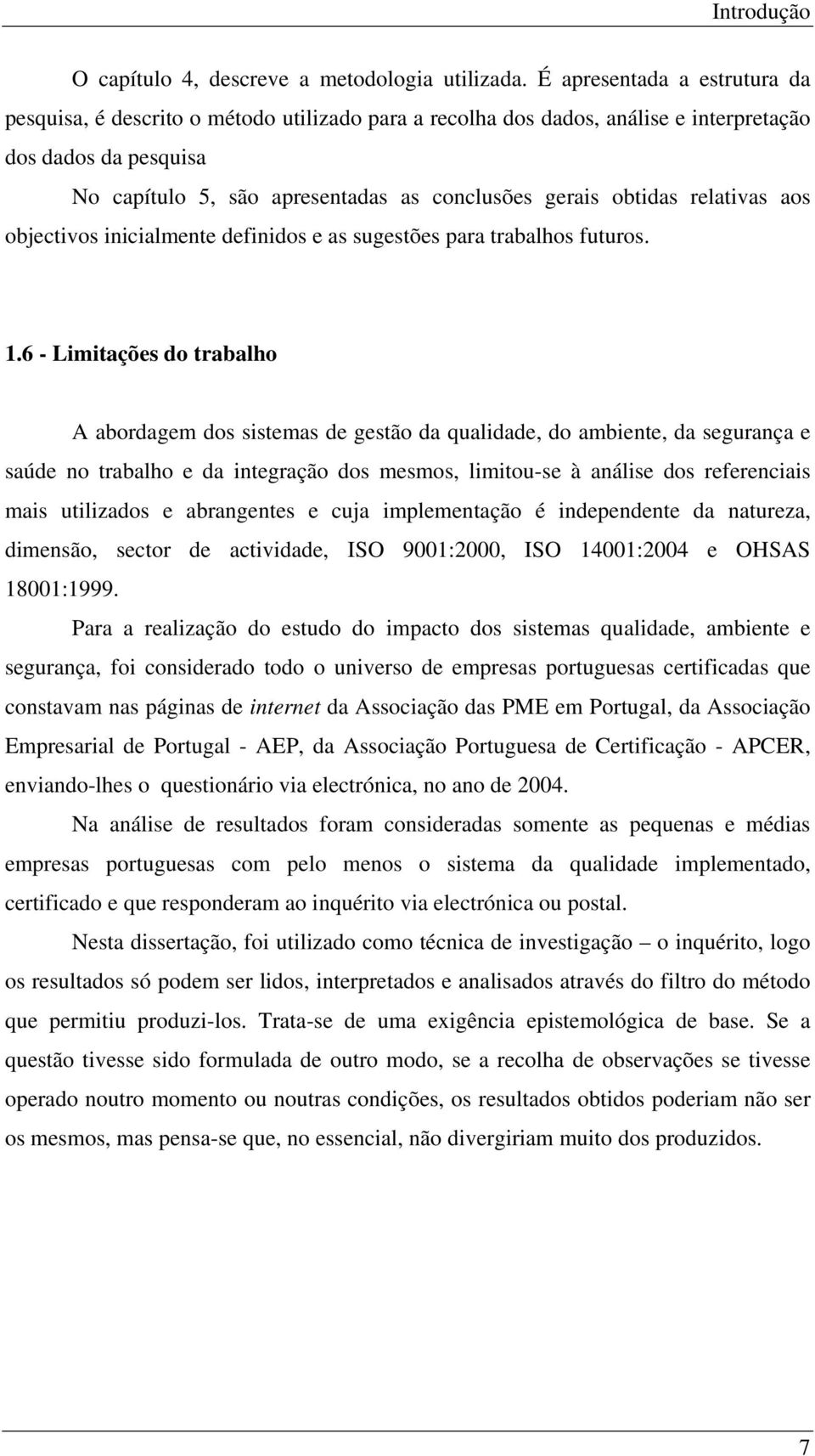 Introdução

O capítulo 4, descreve a metodologia utilizada. É apresentada a estrutura da pesquisa, é descrito o método utilizado para a recolha dos dados, análise e interpretação dos dados da pesquisa

No capítulo 5, são apresentadas as conclusões gerais obtidas relativas aos objectivos inicialmente definidos e as sugestões para trabalhos futuros.

1.6 - Limitações do trabalho

A abordagem dos sistemas de gestão da qualidade, do ambiente, da segurança e saúde no trabalho e da integração dos mesmos, limitou-se à análise dos referenciais mais utilizados e abrangentes e cuja implementação é independente da natureza, dimensão, sector de actividade, ISO 9001:2000, ISO 14001:2004 e OHSAS 18001:1999.

Para a realização do estudo do impacto dos sistemas qualidade, ambiente e segurança, foi considerado todo o universo de empresas portuguesas certificadas que constavam nas páginas de internet da Associação das PME em Portugal, da Associação Empresarial de Portugal - AEP, da Associação Portuguesa de Certificação - APCER, enviando-lhes o questionário via electrónica, no ano de 2004.

Na análise de resultados foram consideradas somente as pequenas e médias empresas portuguesas com pelo menos o sistema da qualidade implementado, certificado e que responderam ao inquérito via electrónica ou postal.

Nesta dissertação, foi utilizado como técnica de investigação – o inquérito, logo os resultados só podem ser lidos, interpretados e analisados através do filtro do método que permitiu produzi-los. Trata-se de uma exigência epistemológica de base. Se a questão tivesse sido formulada de outro modo, se a recolha de observações se tivesse operado noutro momento ou noutras condições, os resultados obtidos poderiam não ser os mesmos, mas pensa-se que, no essencial, não divergiriam muito dos produzidos.

7